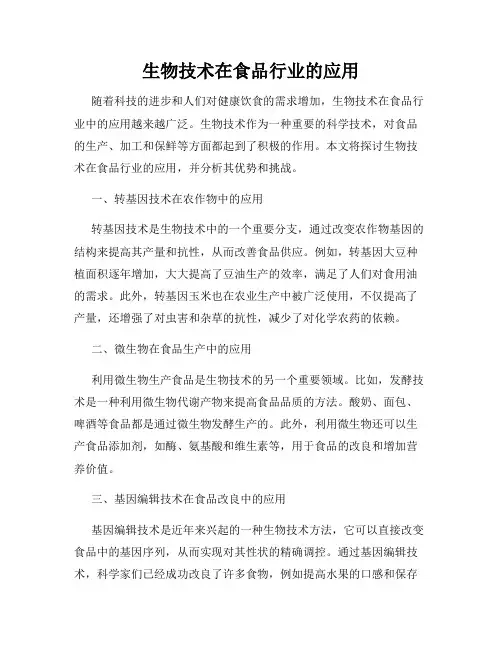 生物技术在食品行业的应用

随着科技的进步和人们对健康饮食的需求增加，生物技术在食品行业中的应用越来越广泛。生物技术作为一种重要的科学技术，对食品的生产、加工和保鲜等方面都起到了积极的作用。本文将探讨生物技术在食品行业的应用，并分析其优势和挑战。

一、转基因技术在农作物中的应用

转基因技术是生物技术中的一个重要分支，通过改变农作物基因的结构来提高其产量和抗性，从而改善食品供应。例如，转基因大豆种植面积逐年增加，大大提高了豆油生产的效率，满足了人们对食用油的需求。此外，转基因玉米也在农业生产中被广泛使用，不仅提高了产量，还增强了对虫害和杂草的抗性，减少了对化学农药的依赖。

二、微生物在食品生产中的应用

利用微生物生产食品是生物技术的另一个重要领域。比如，发酵技术是一种利用微生物代谢产物来提高食品品质的方法。酸奶、面包、啤酒等食品都是通过微生物发酵生产的。此外，利用微生物还可以生产食品添加剂，如酶、氨基酸和维生素等，用于食品的改良和增加营养价值。

三、基因编辑技术在食品改良中的应用

基因编辑技术是近年来兴起的一种生物技术方法，它可以直接改变食品中的基因序列，从而实现对其性状的精确调控。通过基因编辑技术，科学家们已经成功改良了许多食物，例如提高水果的口感和保存